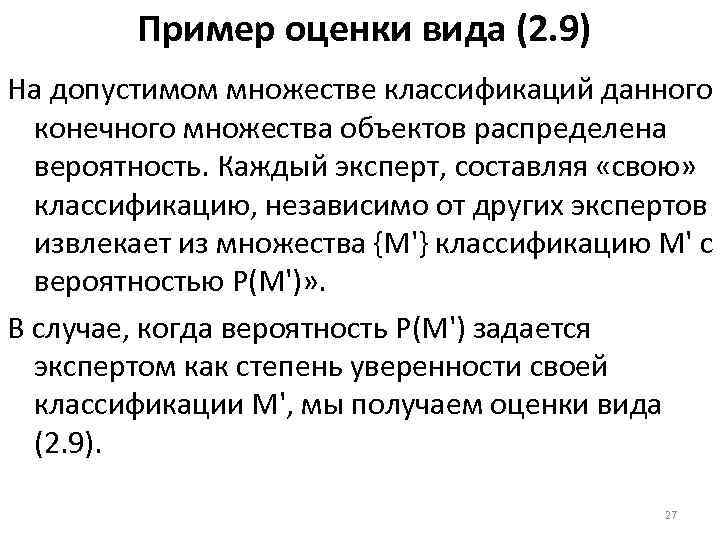 Пример оценки вида (2.9)

На допустимом множестве классификаций данного конечного множества объектов распределена вероятность. Каждый эксперт, составляя «свою» классификацию, независимо от других экспертов извлекает из множества {M'} классификацию M' с вероятностью P(M')».

В случае, когда вероятность P(M') задается экспертом как степень уверенности своей классификации M', мы получаем оценки вида (2.9).

27